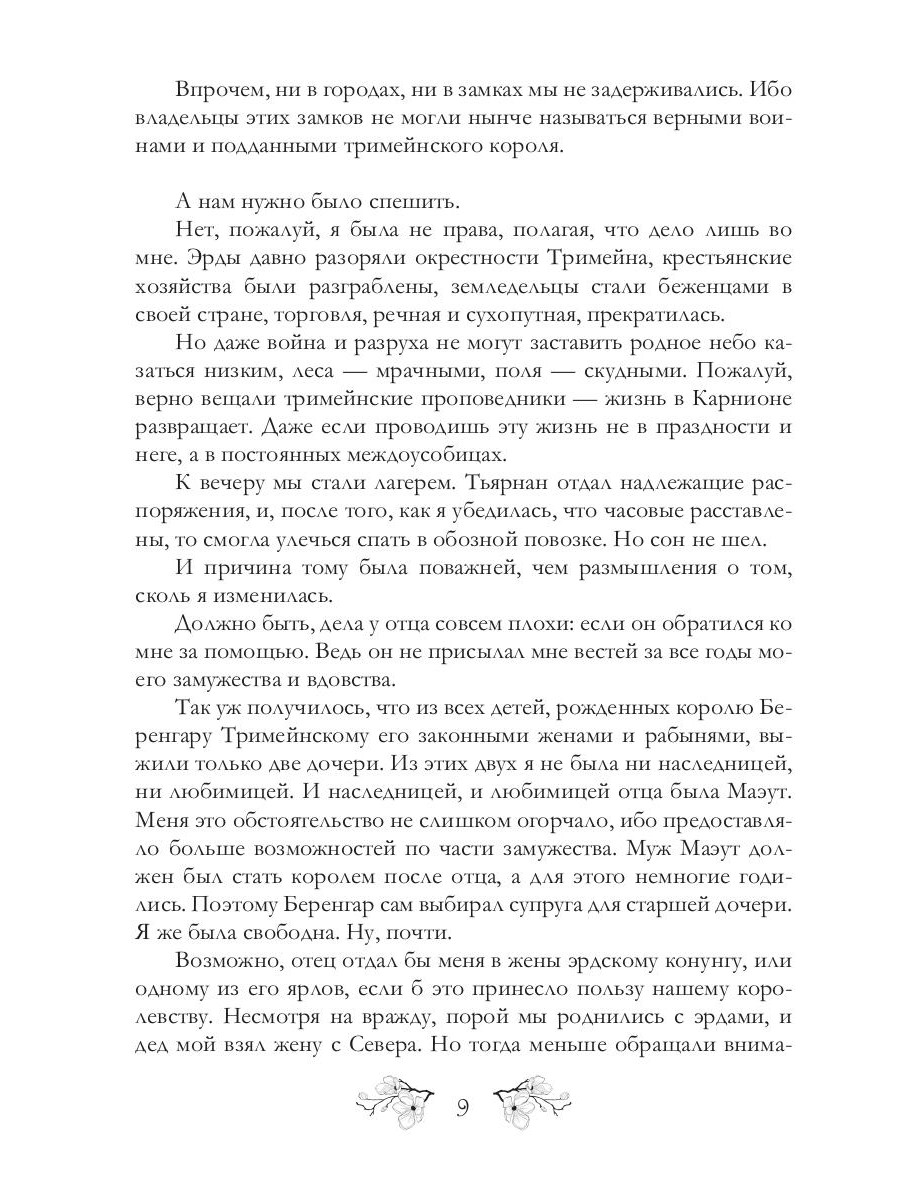 Впрочем, ни в городах, ни в замках мы не задерживались. Ибо владельцы этих замков не могли нынче называться верными воинами и подданными тримейнского короля.

А нам нужно было спешить.

Нет, пожалуй, я была не права, полагая, что дело лишь во мне. Эрды давно разоряли окрестности Тримейна, крестьянские хозяйства были разграблены, земледельцы стали беженцами в своей стране, торговля, речная и сухопутная, прекратилась.

Но даже война и разруха не могут заставить родное небо казаться низким, леса — мрачными, поля — скудными. Пожалуй, верно вещали тримейнские проповедники — жизнь в Карнионе развращает. Даже если проводишь эту жизнь не в праздности и неге, а в постоянных междоусобицах.

К вечеру мы стали лагерем. Тьярнан отдал надлежащие распоряжения, и, после того, как я убедилась, что часовые расставлены, то смогла улечься спать в обозной повозке. Но сон не шел.

И причина тому была поважней, чем размышления о том, сколь я изменилась.

Должно быть, дела у отца совсем плохи: если он обратился ко мне за помощью. Ведь он не присылал мне вестей за все годы моего замужества и вдовства.

Так уж получилось, что из всех детей, рожденных королю Беренгару Тримейнскому его законными женами и рабынями, выжили только две дочери. Из этих двух я не была ни наследницей, ни любимицей. И наследницей, и любимицей отца была Маэут. Меня это обстоятельство не слишком огорчало, ибо предоставляло больше возможностей по части замужества. Муж Маэут должен был стать королем после отца, а для этого немногие годились. Поэтому Беренгар сам выбирал супруга для старшей дочери. Я же была свободна. Ну, почти.

Возможно, отец отдал бы меня в жены эрдскому конунгу, или одному из его ярлов, если б это принесло пользу нашему королевству. Несмотря на вражду, порой мы роднились с эрдами, и дед мой взял жену с Севера. Но тогда меньше обращали внима-

9